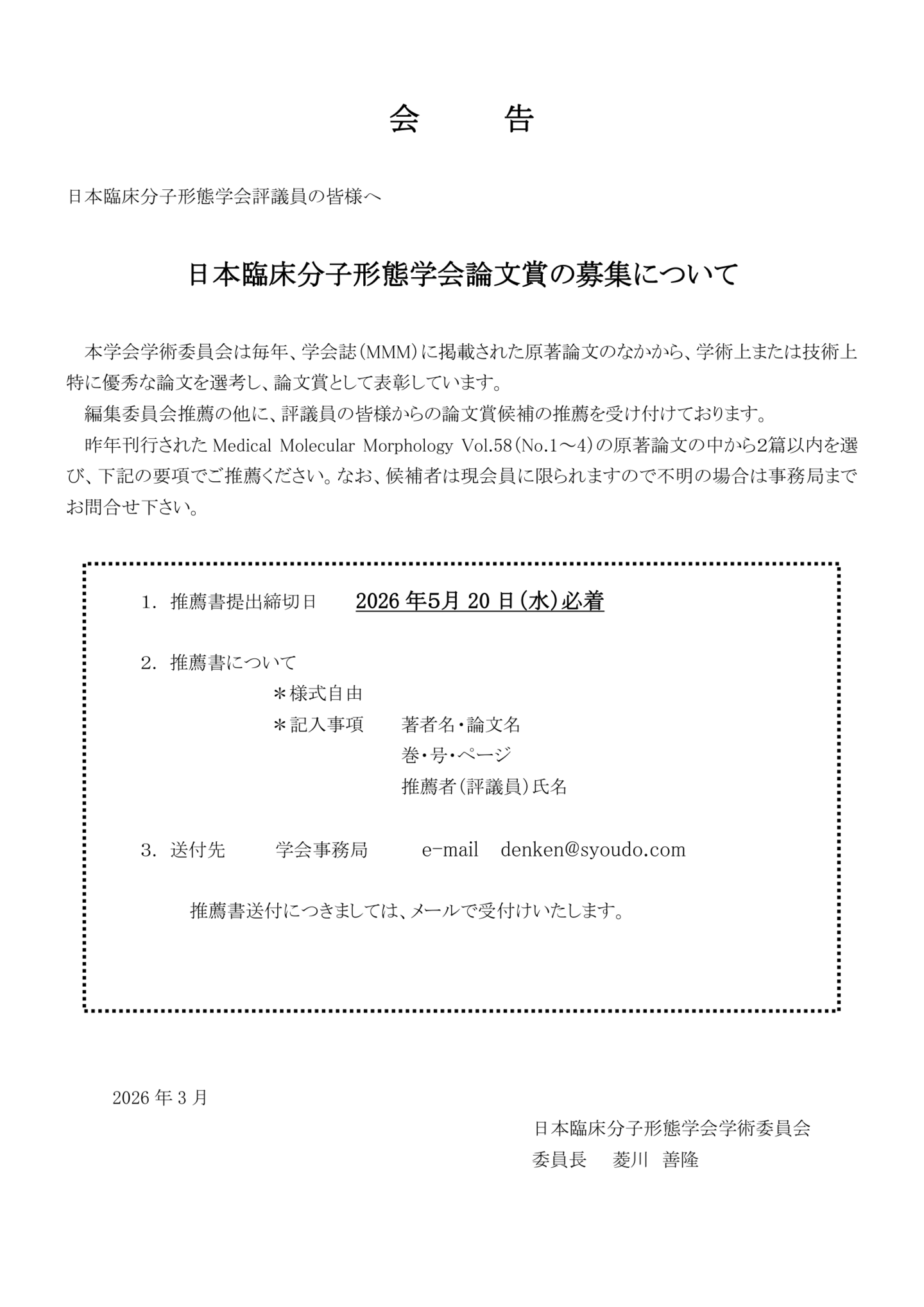 会　　告

日本臨床分子形態学会評議員の皆様へ

日本臨床分子形態学会論文賞の募集について

本学会学術委員会は毎年、学会誌（MMM）に掲載された原著論文のなかから、学術上または技術上特に優秀な論文を選考し、論文賞として表彰しています。

編集委員会推薦の他に、評議員の皆様からの論文賞候補の推薦を受け付けております。

昨年刊行された Medical Molecular Morphology Vol.58（No.1～4）の原著論文の中から2篇以内を選び、下記の要項でご推薦ください。なお、候補者は現会員に限られますので不明の場合は事務局までお問合せ下さい。

1. 推薦書提出締切日　2026 年5月 20 日（水）必着

2. 推薦書について
＊様式自由
＊記入事項　著者名・論文名
巻・号・ページ
推薦者（評議員）氏名

3. 送付先　学会事務局　e-mail　denken@syoudo.com

推薦書送付につきましては、メールで受付けいたします。

2026 年 3 月

日本臨床分子形態学会学術委員会
委員長　菱川　善隆